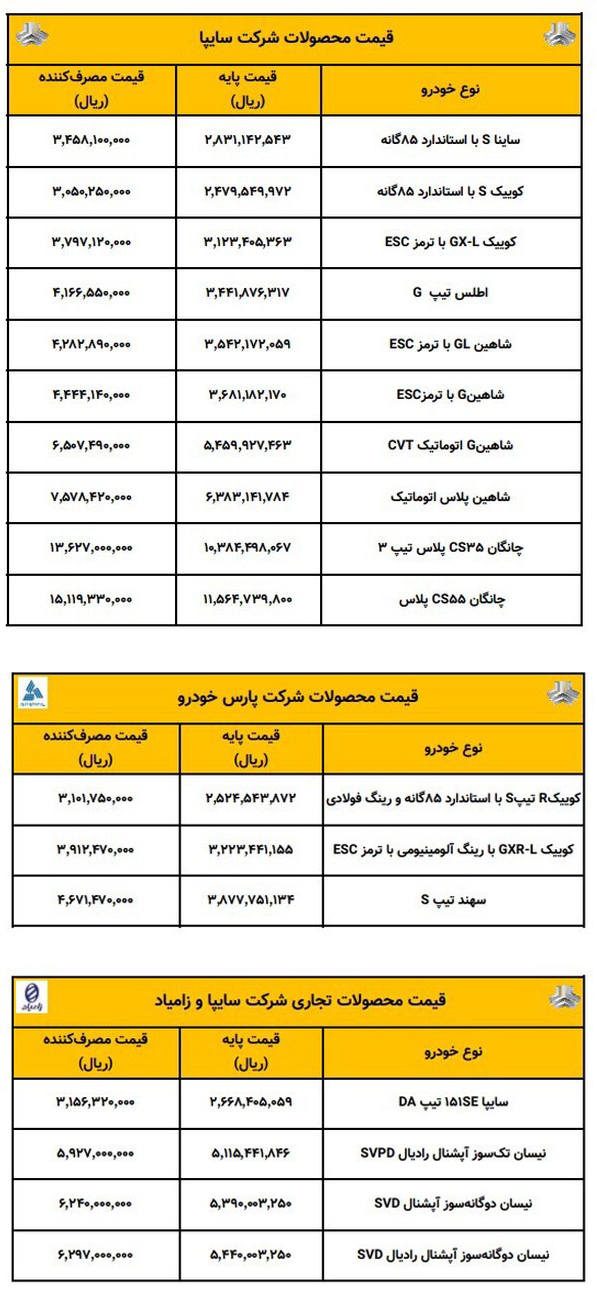 قیمت محصولات شرکت سایپا

| نوع خودرو | قیمت پایه (ریال) | قیمت مصرف‌کننده (ریال) |
|---|---|---|
| ساینا S با استاندارد ۸۵گانه | ۲,۸۳۱,۱۴۲,۵۴۳ | ۳,۴۵۸,۱۰۰,۰۰۰ |
| کوییک S با استاندارد ۸۵گانه | ۲,۴۷۹,۵۴۹,۹۷۲ | ۳,۰۵۰,۲۵۰,۰۰۰ |
| کوییک GX-L با ترمز ESC | ۳,۱۲۳,۴۰۵,۳۶۳ | ۳,۷۹۷,۱۲۰,۰۰۰ |
| اطلس تیپ G | ۳,۴۴۱,۸۷۶,۳۱۷ | ۴,۱۶۶,۵۵۰,۰۰۰ |
| شاهین GL با ترمز ESC | ۳,۵۴۲,۱۷۲,۰۵۹ | ۴,۲۸۲,۸۹۰,۰۰۰ |
| شاهینG با ترمزESC | ۳,۶۸۱,۱۸۲,۱۷۰ | ۴,۴۴۴,۱۴۰,۰۰۰ |
| شاهینG اتوماتیک CVT | ۵,۴۵۹,۹۲۷,۴۶۳ | ۶,۵۰۷,۴۹۰,۰۰۰ |
| شاهین پلاس اتوماتیک | ۶,۳۸۳,۱۴۱,۷۸۴ | ۷,۵۷۸,۴۲۰,۰۰۰ |
| چانگان CS۳۵ پلاس تیپ ۳ | ۱۰,۳۸۴,۴۹۸,۰۶۷ | ۱۳,۶۲۷,۰۰۰,۰۰۰ |
| چانگان CS۵۵ پلاس | ۱۱,۵۶۴,۷۳۹,۸۰۰ | ۱۵,۱۱۹,۳۳۰,۰۰۰ |

قیمت محصولات شرکت پارس خودرو

| نوع خودرو | قیمت پایه (ریال) | قیمت مصرف‌کننده (ریال) |
|---|---|---|
| کوییکR تیپS با استاندارد ۸۵گانه و رینگ فولادی | ۲,۵۲۴,۵۴۳,۸۷۲ | ۳,۱۰۱,۷۵۰,۰۰۰ |
| کوییک GXR-L با رینگ آلومینیومی با ترمز ESC | ۳,۲۲۳,۴۴۱,۱۵۵ | ۳,۹۱۲,۴۷۰,۰۰۰ |
| سهند تیپ S | ۳,۸۷۷,۷۵۱,۱۳۴ | ۴,۶۷۱,۴۷۰,۰۰۰ |

قیمت محصولات تجاری شرکت سایپا و زامیاد

| نوع خودرو | قیمت پایه (ریال) | قیمت مصرف‌کننده (ریال) |
|---|---|---|
| سایپا ۱۵۱SE تیپ DA | ۲,۶۶۸,۴۰۵,۰۵۹ | ۳,۱۵۶,۳۲۰,۰۰۰ |
| نیسان تک‌سوز آپشنال رادیال SVPD | ۵,۱۱۵,۴۴۱,۸۴۶ | ۵,۹۲۷,۰۰۰,۰۰۰ |
| نیسان دوگانه‌سوز آپشنال SVD | ۵,۳۹۰,۰۰۳,۲۵۰ | ۶,۲۴۰,۰۰۰,۰۰۰ |
| نیسان دوگانه‌سوز آپشنال رادیال SVD | ۵,۴۴۰,۰۰۳,۲۵۰ | ۶,۲۹۷,۰۰۰,۰۰۰ |